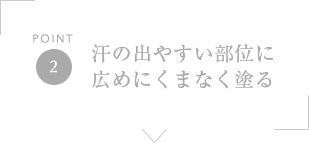 POINT
2

汗の出やすい部位に
広めにくまなく塗る